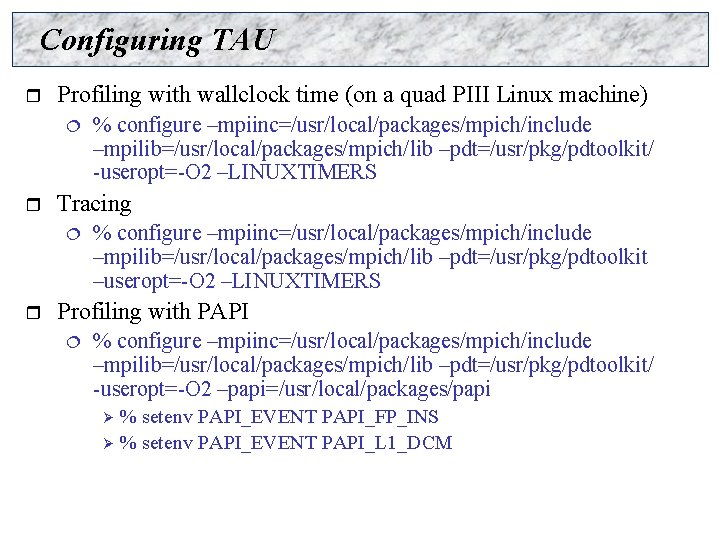 Configuring TAU

Profiling with wallclock time (on a quad PIII Linux machine)

% configure –mpiinc=/usr/local/packages/mpich/include –mpilib=/usr/local/packages/mpich/lib –pdt=/usr/pkg/pdtoolkit/ -useropt=-O2 –LINUXTIMERS

Tracing

% configure –mpiinc=/usr/local/packages/mpich/include –mpilib=/usr/local/packages/mpich/lib –pdt=/usr/pkg/pdtoolkit –useropt=-O2 –LINUXTIMERS

Profiling with PAPI

% configure –mpiinc=/usr/local/packages/mpich/include –mpilib=/usr/local/packages/mpich/lib –pdt=/usr/pkg/pdtoolkit/ -useropt=-O2 –papi=/usr/local/packages/papi

% setenv PAPI_EVENT PAPI_FP_INS

% setenv PAPI_EVENT PAPI_L1_DCM